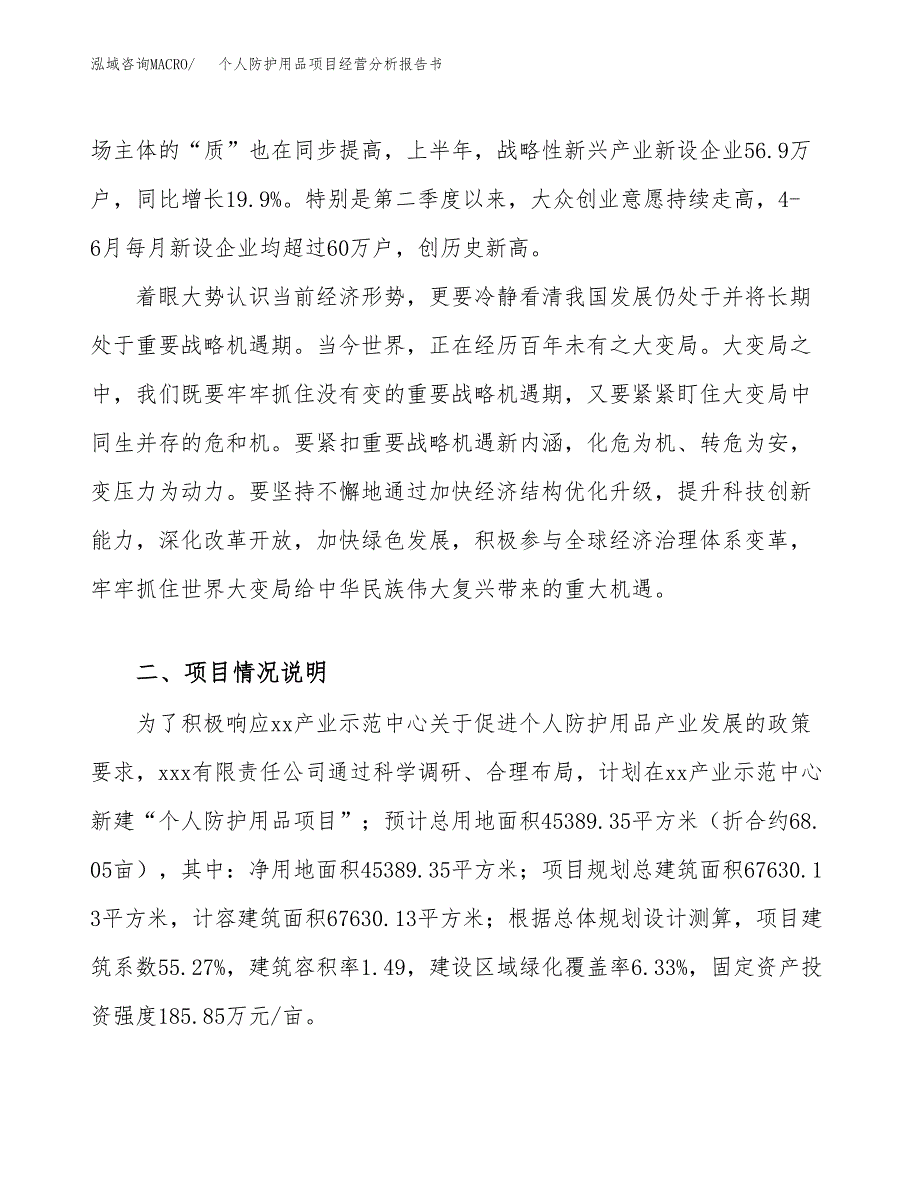 泓域咨询MACRO/　个人防护用品项目经营分析报告书

场主体的“质”也在同步提高，上半年，战略性新兴产业新设企业56.9万户，同比增长19.9%。特别是第二季度以来，大众创业意愿持续走高，4-6月每月新设企业均超过60万户，创历史新高。

着眼大势认识当前经济形势，更要冷静看清我国发展仍处于并将长期处于重要战略机遇期。当今世界，正在经历百年未有之大变局。大变局之中，我们既要牢牢抓住没有变的重要战略机遇期，又要紧紧盯住大变局中同生并存的危和机。要紧扣重要战略机遇新内涵，化危为机、转危为安，变压力为动力。要坚持不懈地通过加快经济结构优化升级，提升科技创新能力，深化改革开放，加快绿色发展，积极参与全球经济治理体系变革，牢牢抓住世界大变局给中华民族伟大复兴带来的重大机遇。

二、项目情况说明

为了积极响应xx产业示范中心关于促进个人防护用品产业发展的政策要求，xxx有限责任公司通过科学调研、合理布局，计划在xx产业示范中心新建“个人防护用品项目”；预计总用地面积45389.35平方米（折合约68.05亩），其中：净用地面积45389.35平方米；项目规划总建筑面积67630.13平方米，计容建筑面积67630.13平方米；根据总体规划设计测算，项目建筑系数55.27%，建筑容积率1.49，建设区域绿化覆盖率6.33%，固定资产投资强度185.85万元/亩。